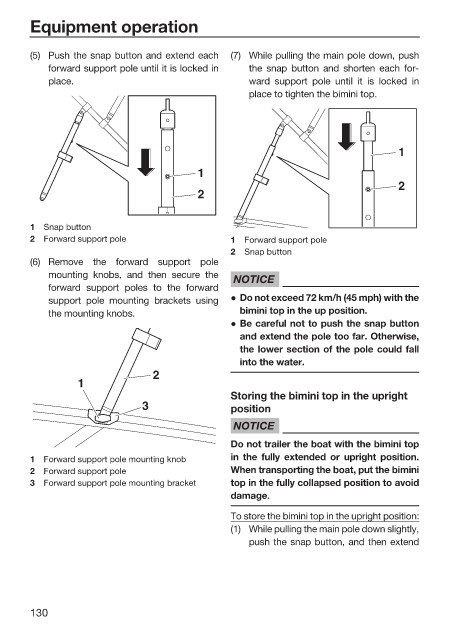 Equipment operation

(5) Push the snap button and extend each forward support pole until it is locked in place.

1

2

1 Snap button
2 Forward support pole

(6) Remove the forward support pole mounting knobs, and then secure the forward support poles to the forward support pole mounting brackets using the mounting knobs.

1

2

3

1 Forward support pole mounting knob
2 Forward support pole
3 Forward support pole mounting bracket

(7) While pulling the main pole down, push the snap button and shorten each forward support pole until it is locked in place to tighten the bimini top.

1

2

1 Forward support pole
2 Snap button

NOTICE

● Do not exceed 72 km/h (45 mph) with the bimini top in the up position.
● Be careful not to push the snap button and extend the pole too far. Otherwise, the lower section of the pole could fall into the water.

Storing the bimini top in the upright position

NOTICE

Do not trailer the boat with the bimini top in the fully extended or upright position. When transporting the boat, put the bimini top in the fully collapsed position to avoid damage.

To store the bimini top in the upright position:
(1) While pulling the main pole down slightly, push the snap button, and then extend

130